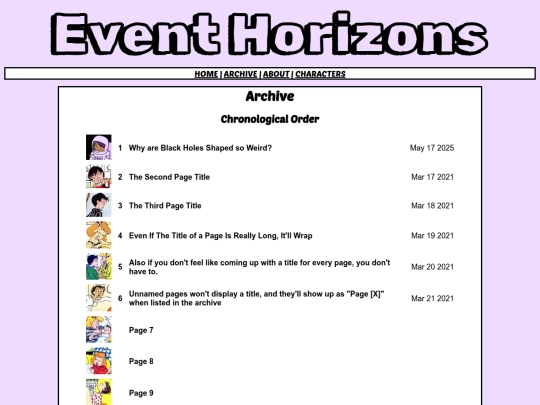 Event Horizons

HOME | ARCHIVE | ABOUT | CHARACTERS

Archive

Chronological Order

| | | |
|---|---|---|
| 1 | Why are Black Holes Shaped so Weird? | May 17 2025 |
| 2 | The Second Page Title | Mar 17 2021 |
| 3 | The Third Page Title | Mar 18 2021 |
| 4 | Even If The Title of a Page Is Really Long, It'll Wrap | Mar 19 2021 |
| 5 | Also if you don't feel like coming up with a title for every page, you don't have to. | Mar 20 2021 |
| 6 | Unnamed pages won't display a title, and they'll show up as "Page [X]" when listed in the archive | Mar 21 2021 |
| | Page 7 | |
| | Page 8 | |
| | Page 9 | |